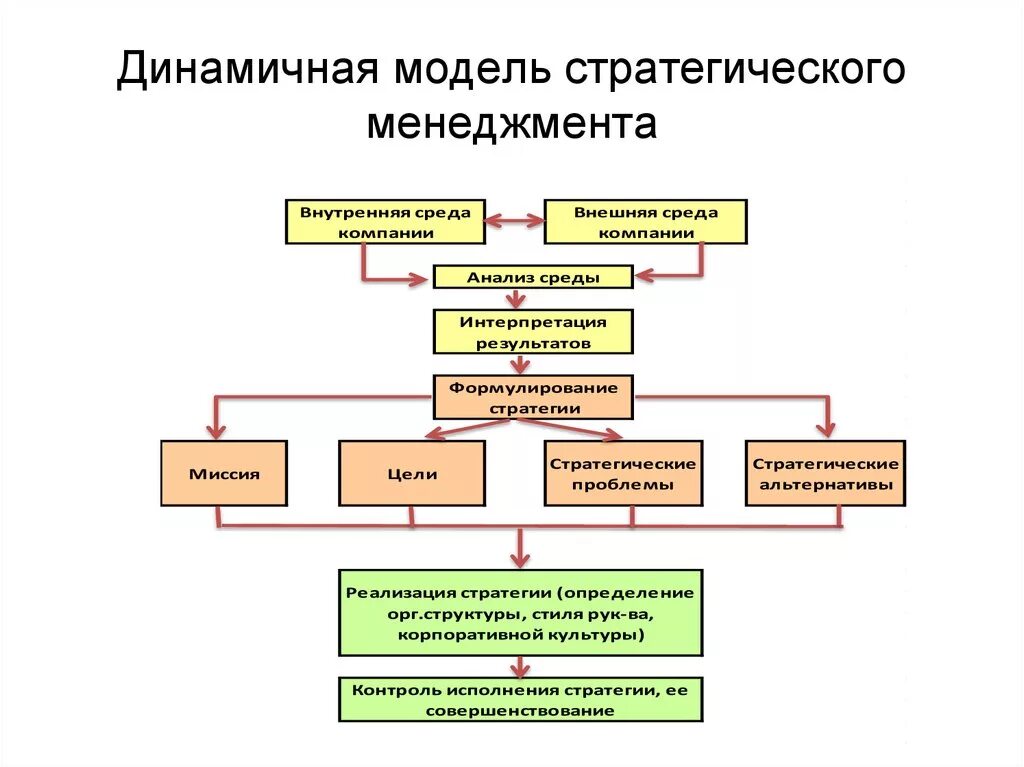 Динамичная модель стратегического менеджмента

Внутренняя среда компании

Внешняя среда компании

Анализ среды

Интерпретация результатов

Формулирование стратегии

Миссия

Цели

Стратегические проблемы

Стратегические альтернативы

Реализация стратегии (определение орг.структуры, стиля рук-ва, корпоративной культуры)

Контроль исполнения стратегии, ее совершенствование